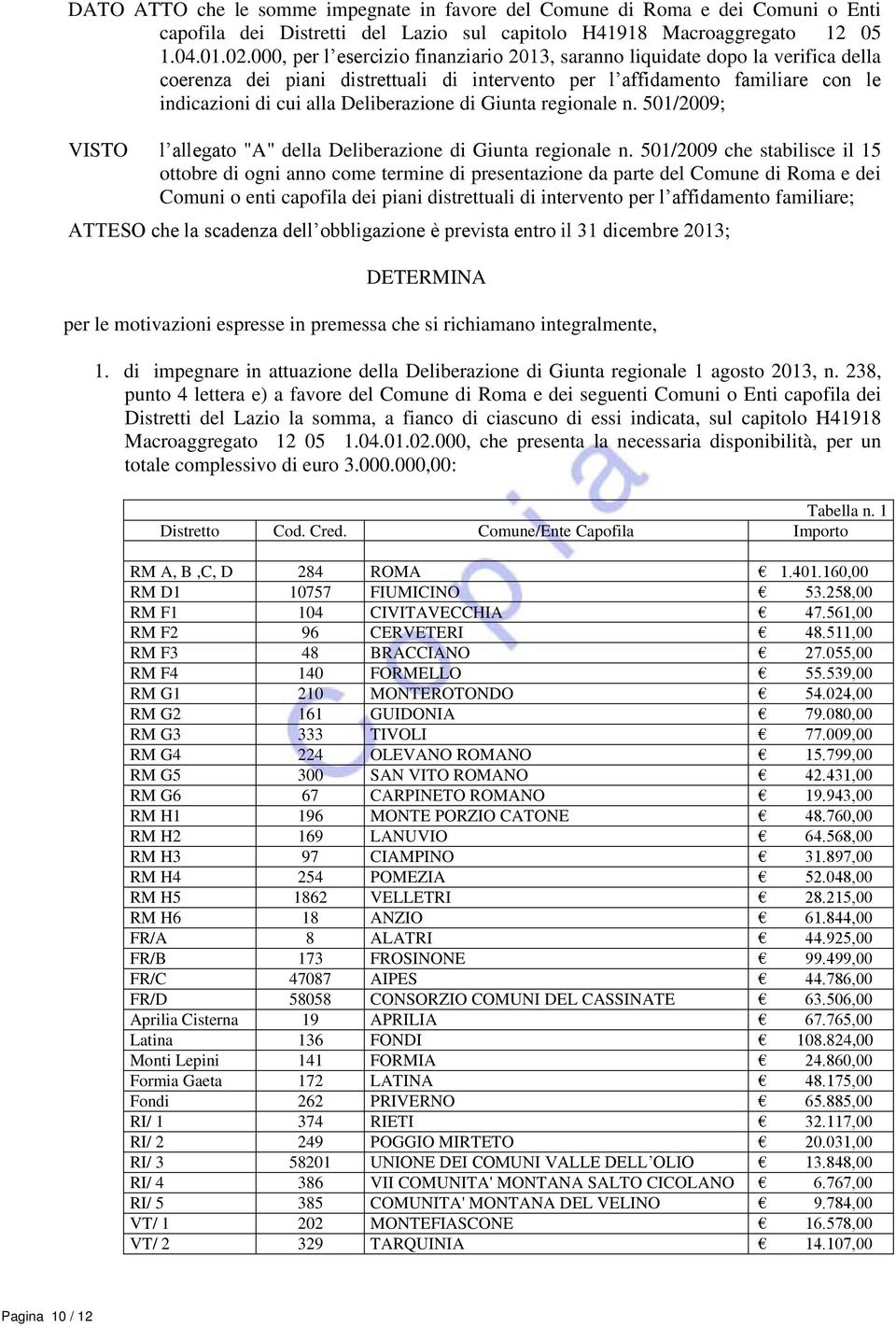 DATO ATTO che le somme impegnate in favore del Comune di Roma e dei Comuni o Enti capofila dei Distretti del Lazio sul capitolo H41918 Macroaggregato 12 05 1.04.01.02.000, per l'esercizio finanziario 2013, saranno liquidate dopo la verifica della coerenza dei piani distrettuali di intervento per l'affidamento familiare con le indicazioni di cui alla Deliberazione di Giunta regionale n. 501/2009;

VISTO l'allegato "A" della Deliberazione di Giunta regionale n. 501/2009 che stabilisce il 15 ottobre di ogni anno come termine di presentazione da parte del Comune di Roma e dei Comuni o enti capofila dei piani distrettuali di intervento per l'affidamento familiare;

ATTESO che la scadenza dell'obbligazione è prevista entro il 31 dicembre 2013;

DETERMINA

per le motivazioni espresse in premessa che si richiamano integralmente,

1. di impegnare in attuazione della Deliberazione di Giunta regionale 1 agosto 2013, n. 238, punto 4 lettera e) a favore del Comune di Roma e dei seguenti Comuni o Enti capofila dei Distretti del Lazio la somma, a fianco di ciascuno di essi indicata, sul capitolo H41918 Macroaggregato 12 05 1.04.01.02.000, che presenta la necessaria disponibilità, per un totale complessivo di euro 3.000.000,00:

Tabella n. 1

| Distretto | Cod. Cred. | Comune/Ente Capofila | Importo |
|---|---|---|---|
| RM A, B ,C, D | 284 | ROMA | € 1.401.160,00 |
| RM D1 | 10757 | FIUMICINO | € 53.258,00 |
| RM F1 | 104 | CIVITAVECCHIA | € 47.561,00 |
| RM F2 | 96 | CERVETERI | € 48.511,00 |
| RM F3 | 48 | BRACCIANO | € 27.055,00 |
| RM F4 | 140 | FORMELLO | € 55.539,00 |
| RM G1 | 210 | MONTEROTONDO | € 54.024,00 |
| RM G2 | 161 | GUIDONIA | € 79.080,00 |
| RM G3 | 333 | TIVOLI | € 77.009,00 |
| RM G4 | 224 | OLEVANO ROMANO | € 15.799,00 |
| RM G5 | 300 | SAN VITO ROMANO | € 42.431,00 |
| RM G6 | 67 | CARPINETO ROMANO | € 19.943,00 |
| RM H1 | 196 | MONTE PORZIO CATONE | € 48.760,00 |
| RM H2 | 169 | LANUVIO | € 64.568,00 |
| RM H3 | 97 | CIAMPINO | € 31.897,00 |
| RM H4 | 254 | POMEZIA | € 52.048,00 |
| RM H5 | 1862 | VELLETRI | € 28.215,00 |
| RM H6 | 18 | ANZIO | € 61.844,00 |
| FR/A | 8 | ALATRI | € 44.925,00 |
| FR/B | 173 | FROSINONE | € 99.499,00 |
| FR/C | 47087 | AIPES | € 44.786,00 |
| FR/D | 58058 | CONSORZIO COMUNI DEL CASSINATE | € 63.506,00 |
| Aprilia Cisterna | 19 | APRILIA | € 67.765,00 |
| Latina | 136 | FONDI | € 108.824,00 |
| Monti Lepini | 141 | FORMIA | € 24.860,00 |
| Formia Gaeta | 172 | LATINA | € 48.175,00 |
| Fondi | 262 | PRIVERNO | € 65.885,00 |
| RI/ 1 | 374 | RIETI | € 32.117,00 |
| RI/ 2 | 249 | POGGIO MIRTETO | € 20.031,00 |
| RI/ 3 | 58201 | UNIONE DEI COMUNI VALLE DELL'OLIO | € 13.848,00 |
| RI/ 4 | 386 | VII COMUNITA' MONTANA SALTO CICOLANO | € 6.767,00 |
| RI/ 5 | 385 | COMUNITA' MONTANA DEL VELINO | € 9.784,00 |
| VT/ 1 | 202 | MONTEFIASCONE | € 16.578,00 |
| VT/ 2 | 329 | TARQUINIA | € 14.107,00 |

Copia

Pagina 10 / 12